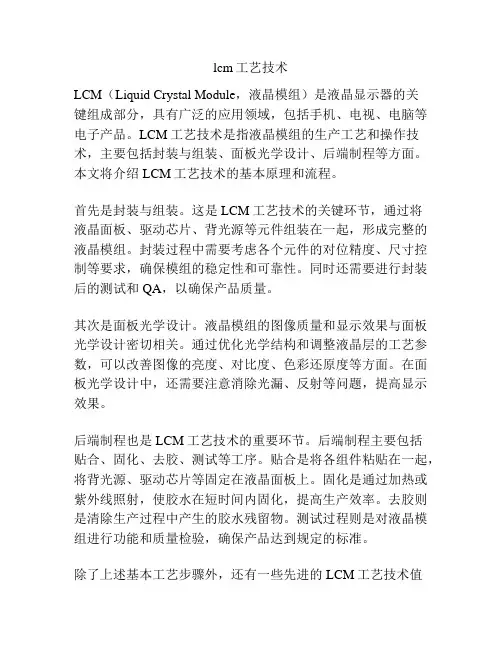 lcm工艺技术

LCM（Liquid Crystal Module，液晶模组）是液晶显示器的关键组成部分，具有广泛的应用领域，包括手机、电视、电脑等电子产品。LCM工艺技术是指液晶模组的生产工艺和操作技术，主要包括封装与组装、面板光学设计、后端制程等方面。本文将介绍LCM工艺技术的基本原理和流程。

首先是封装与组装。这是LCM工艺技术的关键环节，通过将液晶面板、驱动芯片、背光源等元件组装在一起，形成完整的液晶模组。封装过程中需要考虑各个元件的对位精度、尺寸控制等要求，确保模组的稳定性和可靠性。同时还需要进行封装后的测试和QA，以确保产品质量。

其次是面板光学设计。液晶模组的图像质量和显示效果与面板光学设计密切相关。通过优化光学结构和调整液晶层的工艺参数，可以改善图像的亮度、对比度、色彩还原度等方面。在面板光学设计中，还需要注意消除光漏、反射等问题，提高显示效果。

后端制程也是LCM工艺技术的重要环节。后端制程主要包括贴合、固化、去胶、测试等工序。贴合是将各组件粘贴在一起，将背光源、驱动芯片等固定在液晶面板上。固化是通过加热或紫外线照射，使胶水在短时间内固化，提高生产效率。去胶则是清除生产过程中产生的胶水残留物。测试过程则是对液晶模组进行功能和质量检验，确保产品达到规定的标准。

除了上述基本工艺步骤外，还有一些先进的LCM工艺技术值